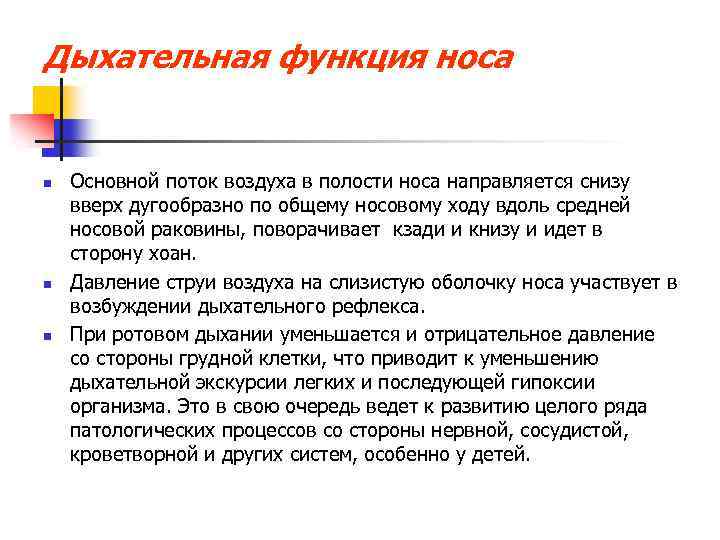 Дыхательная функция носа

Основной поток воздуха в полости носа направляется снизу вверх дугообразно по общему носовому ходу вдоль средней носовой раковины, поворачивает кзади и книзу и идет в сторону хоан.

Давление струи воздуха на слизистую оболочку носа участвует в возбуждении дыхательного рефлекса.

При ротовом дыхании уменьшается и отрицательное давление со стороны грудной клетки, что приводит к уменьшению дыхательной экскурсии легких и последующей гипоксии организма. Это в свою очередь ведет к развитию целого ряда патологических процессов со стороны нервной, сосудистой, кроветворной и других систем, особенно у детей.